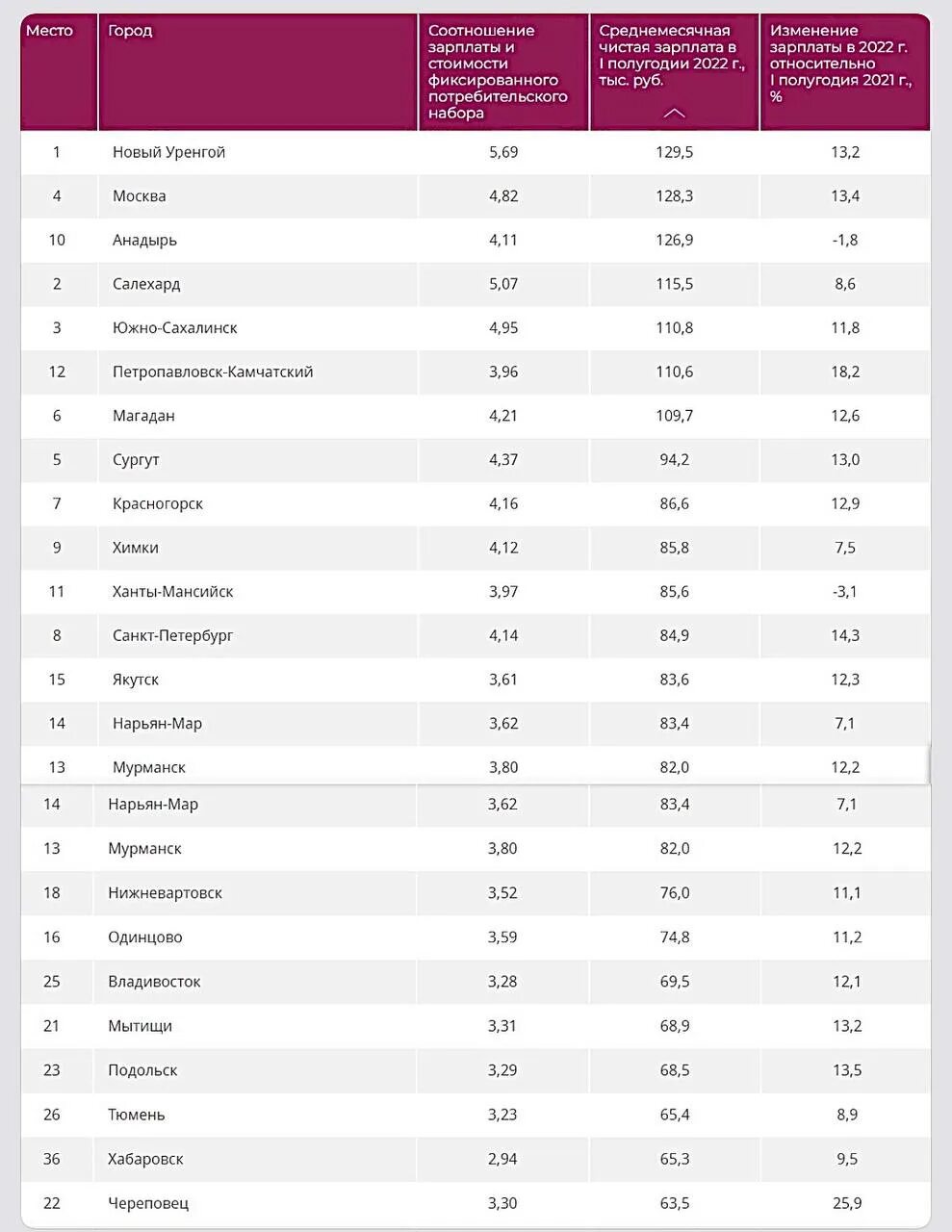 | Место | Город | Соотношение зарплаты и стоимости фиксированного потребительского набора | Среднемесячная чистая зарплата в I полугодии 2022 г., тыс. руб. | Изменение зарплаты в 2022 г. относительно I полугодия 2021 г., % |
|---|---|---|---|---|
| 1 | Новый Уренгой | 5,69 | 129,5 | 13,2 |
| 4 | Москва | 4,82 | 128,3 | 13,4 |
| 10 | Анадырь | 4,11 | 126,9 | -1,8 |
| 2 | Салехард | 5,07 | 115,5 | 8,6 |
| 3 | Южно-Сахалинск | 4,95 | 110,8 | 11,8 |
| 12 | Петропавловск-Камчатский | 3,96 | 110,6 | 18,2 |
| 6 | Магадан | 4,21 | 109,7 | 12,6 |
| 5 | Сургут | 4,37 | 94,2 | 13,0 |
| 7 | Красногорск | 4,16 | 86,6 | 12,9 |
| 9 | Химки | 4,12 | 85,8 | 7,5 |
| 11 | Ханты-Мансийск | 3,97 | 85,6 | -3,1 |
| 8 | Санкт-Петербург | 4,14 | 84,9 | 14,3 |
| 15 | Якутск | 3,61 | 83,6 | 12,3 |
| 14 | Нарьян-Мар | 3,62 | 83,4 | 7,1 |
| 13 | Мурманск | 3,80 | 82,0 | 12,2 |
| 14 | Нарьян-Мар | 3,62 | 83,4 | 7,1 |
| 13 | Мурманск | 3,80 | 82,0 | 12,2 |
| 18 | Нижневартовск | 3,52 | 76,0 | 11,1 |
| 16 | Одинцово | 3,59 | 74,8 | 11,2 |
| 25 | Владивосток | 3,28 | 69,5 | 12,1 |
| 21 | Мытищи | 3,31 | 68,9 | 13,2 |
| 23 | Подольск | 3,29 | 68,5 | 13,5 |
| 26 | Тюмень | 3,23 | 65,4 | 8,9 |
| 36 | Хабаровск | 2,94 | 65,3 | 9,5 |
| 22 | Череповец | 3,30 | 63,5 | 25,9 |